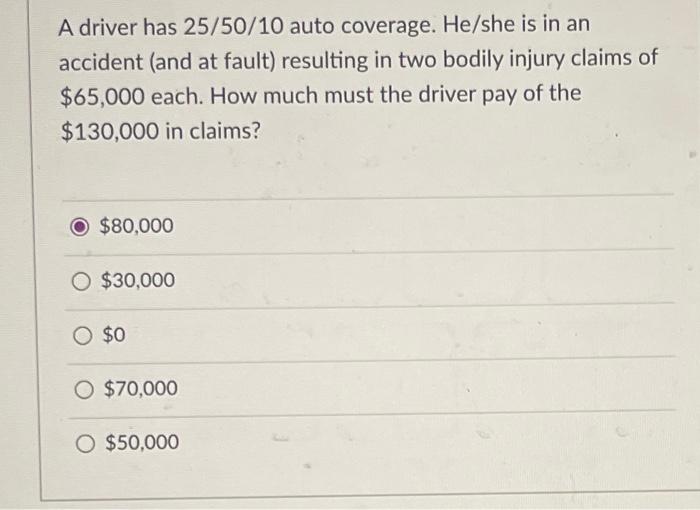 A driver has 25/50/10 auto coverage. He/she is in an accident (and at fault) resulting in two bodily injury claims of \$65,000 each. How much must the driver pay of the \$130,000 in claims?

\$80,000

\$30,000

\$0

\$70,000

\$50,000